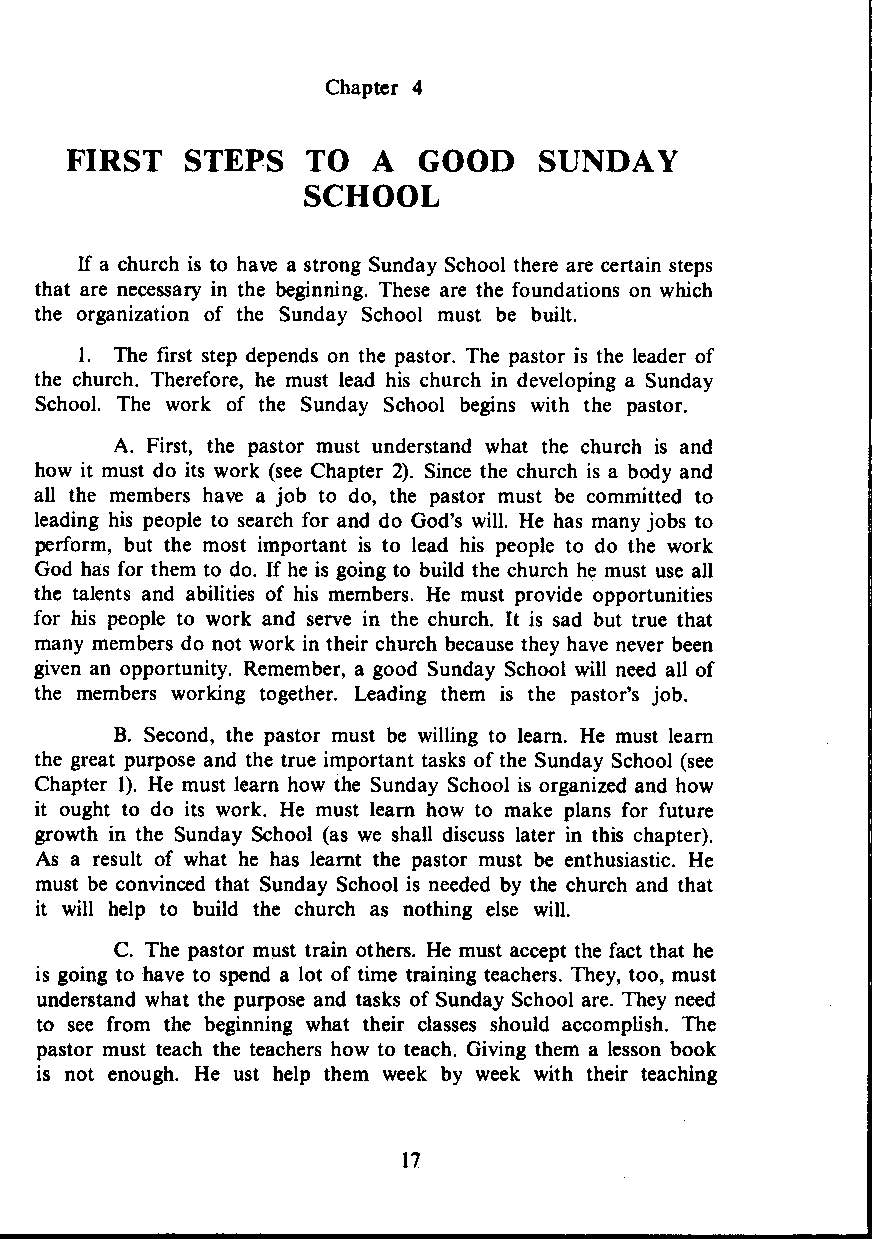 Chapter 4

FIRST STEPS TO A GOOD SUNDAY SCHOOL

If a church is to have a strong Sunday School there are certain steps that are necessary in the beginning. These are the foundations on which the organization of the Sunday School must be built.

1. The first step depends on the pastor. The pastor is the leader of the church. Therefore, he must lead his church in developing a Sunday School. The work of the Sunday School begins with the pastor.

A. First, the pastor must understand what the church is and how it must do its work (see Chapter 2). Since the church is a body and all the members have a job to do, the pastor must be committed to leading his people to search for and do God's will. He has many jobs to perform, but the most important is to lead his people to do the work God has for them to do. If he is going to build the church he must use all the talents and abilities of his members. He must provide opportunities for his people to work and serve in the church. It is sad but true that many members do not work in their church because they have never been given an opportunity. Remember, a good Sunday School will need all of the members working together. Leading them is the pastor's job.

B. Second, the pastor must be willing to learn. He must learn the great purpose and the true important tasks of the Sunday School (see Chapter 1). He must learn how the Sunday School is organized and how it ought to do its work. He must learn how to make plans for future growth in the Sunday School (as we shall discuss later in this chapter). As a result of what he has learnt the pastor must be enthusiastic. He must be convinced that Sunday School is needed by the church and that it will help to build the church as nothing else will.

C. The pastor must train others. He must accept the fact that he is going to have to spend a lot of time training teachers. They, too, must understand what the purpose and tasks of Sunday School are. They need to see from the beginning what their classes should accomplish. The pastor must teach the teachers how to teach. Giving them a lesson book is not enough. He ust help them week by week with their teaching

17